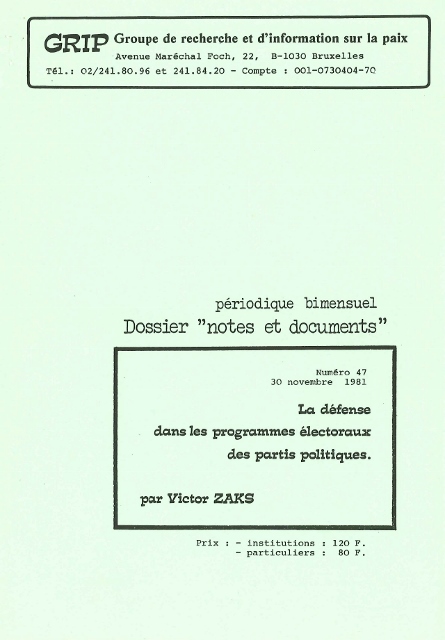 GRIP Groupe de recherche et d'information sur la paix
Avenue Maréchal Foch, 22, B-1030 Bruxelles
Tél.: 02/241.80.96 et 241.84.20 - Compte : 001-0730404-70

périodique bimensuel
Dossier "notes et documents"

Numéro 47
30 novembre 1981

La défense
dans les programmes électoraux
des partis politiques.

par Victor ZAKS

Prix : - institutions : 120 F.
- particuliers : 80 F.